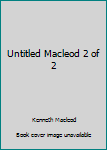 Untitled Macleod 2 of 2

Kenneth Macleod

Book cover image unavailable